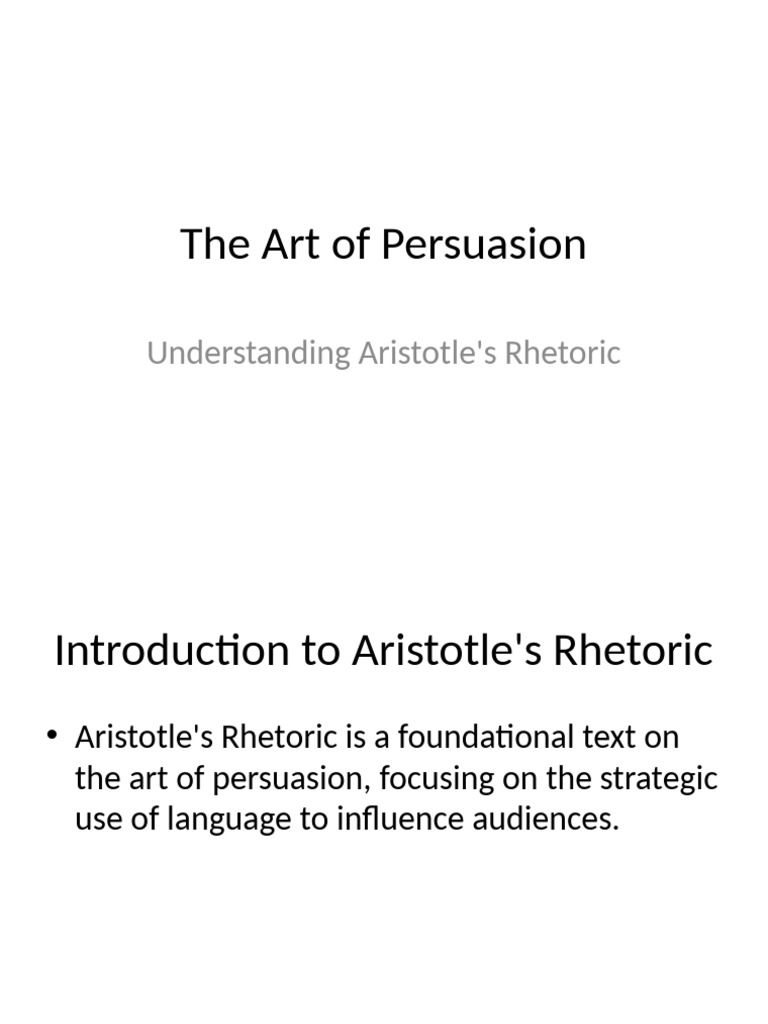 The Art of Persuasion

Understanding Aristotle's Rhetoric

Introduction to Aristotle's Rhetoric

• Aristotle's Rhetoric is a foundational text on the art of persuasion, focusing on the strategic use of language to influence audiences.